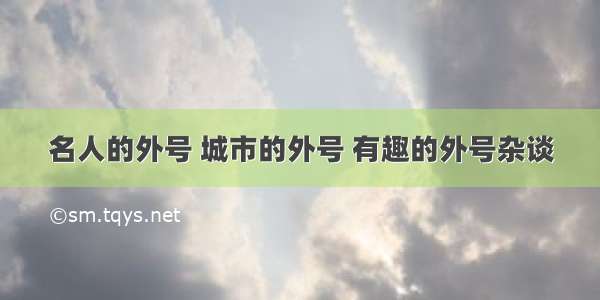 名人的外号 城市的外号 有趣的外号杂谈

©sm.tqys.net